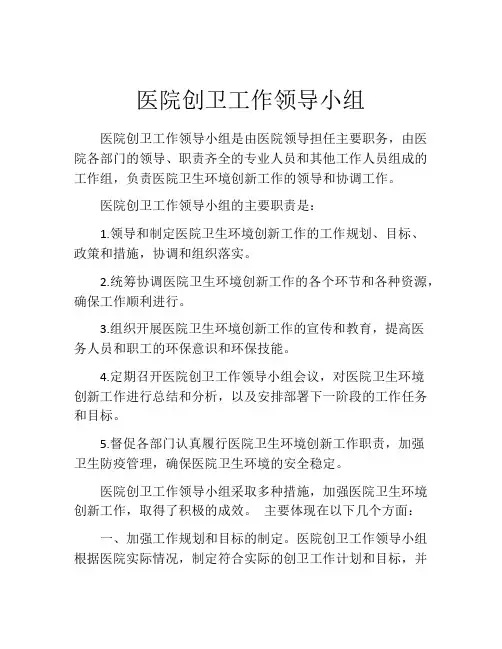 医院创卫工作领导小组

医院创卫工作领导小组是由医院领导担任主要职务，由医院各部门的领导、职责齐全的专业人员和其他工作人员组成的工作组，负责医院卫生环境创新工作的领导和协调工作。

医院创卫工作领导小组的主要职责是：

1.领导和制定医院卫生环境创新工作的工作规划、目标、政策和措施，协调和组织落实。

2.统筹协调医院卫生环境创新工作的各个环节和各种资源，确保工作顺利进行。

3.组织开展医院卫生环境创新工作的宣传和教育，提高医务人员和职工的环保意识和环保技能。

4.定期召开医院创卫工作领导小组会议，对医院卫生环境创新工作进行总结和分析，以及安排部署下一阶段的工作任务和目标。

5.督促各部门认真履行医院卫生环境创新工作职责，加强卫生防疫管理，确保医院卫生环境的安全稳定。

医院创卫工作领导小组采取多种措施，加强医院卫生环境创新工作，取得了积极的成效。 主要体现在以下几个方面：

一、加强工作规划和目标的制定。医院创卫工作领导小组根据医院实际情况，制定符合实际的创卫工作计划和目标，并